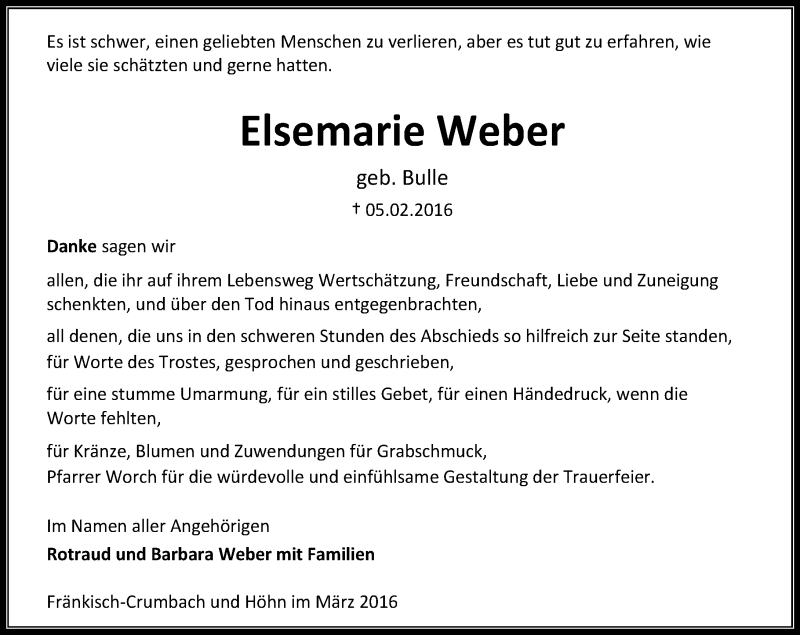 Es ist schwer, einen geliebten Menschen zu verlieren, aber es tut gut zu erfahren, wie viele sie schätzten und gerne hatten.

Elsemarie Weber

geb. Bulle

† 05.02.2016

Danke sagen wir

allen, die ihr auf ihrem Lebensweg Wertschätzung, Freundschaft, Liebe und Zuneigung schenkten, und über den Tod hinaus entgegenbrachten,

all denen, die uns in den schweren Stunden des Abschieds so hilfreich zur Seite standen,
für Worte des Trostes, gesprochen und geschrieben,

für eine stumme Umarmung, für ein stilles Gebet, für einen Händedruck, wenn die Worte fehlten,

für Kränze, Blumen und Zuwendungen für Grabschmuck,
Pfarrer Worch für die würdevolle und einfühlsame Gestaltung der Trauerfeier.

Im Namen aller Angehörigen
Rotraud und Barbara Weber mit Familien

Fränkisch-Crumbach und Höhn im März 2016